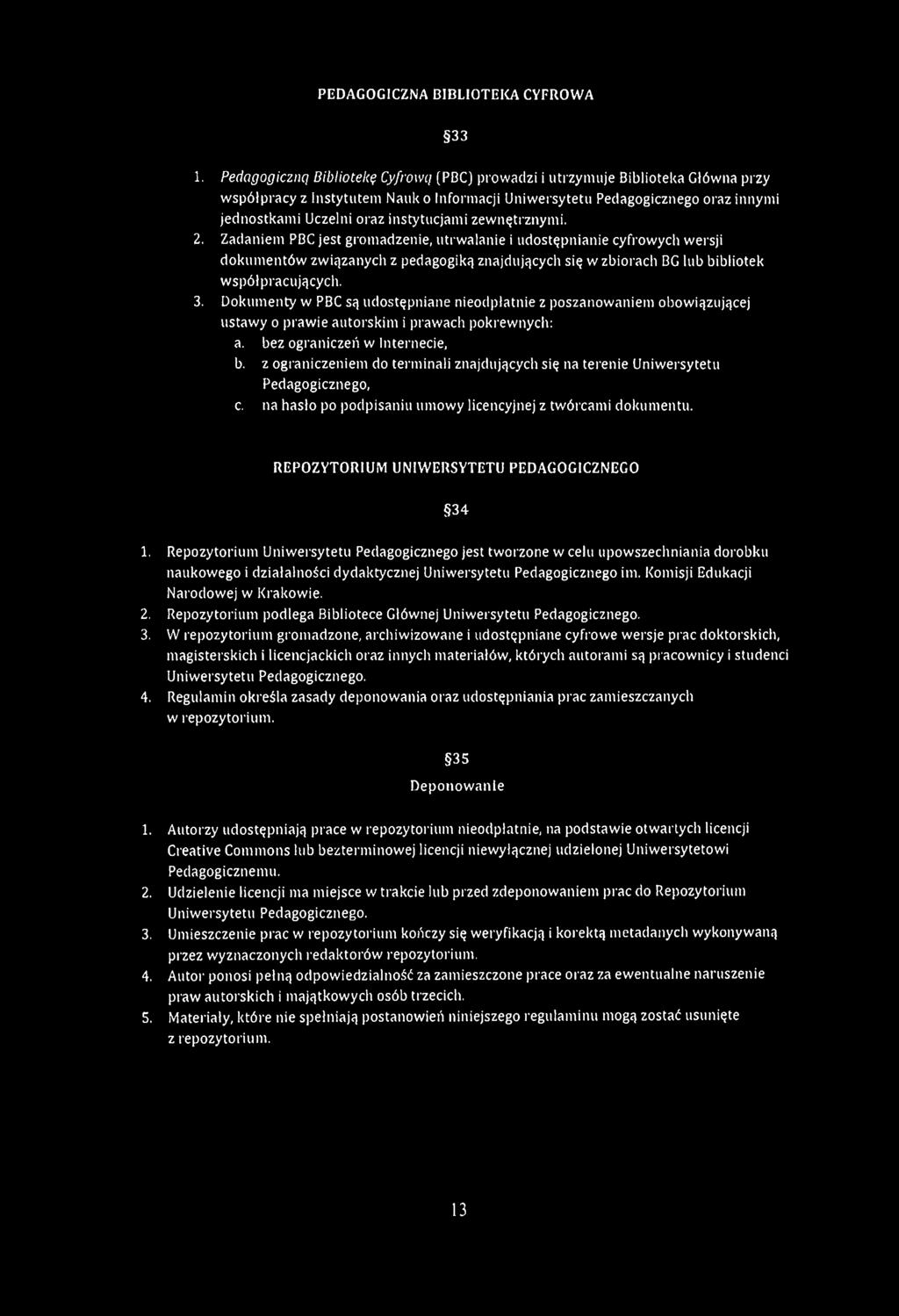 PEDAGOGICZNA BIBLIOTEKA CYFROWA

§33

1. Pedagogiczną Bibliotekę Cyfrową (PBC) prowadzi i utrzymuje Biblioteka Główna przy współpracy z Instytutem Nauk o Informacji Uniwersytetu Pedagogicznego oraz innymi jednostkami Uczelni oraz instytucjami zewnętrznymi.
2. Zadaniem PBC jest gromadzenie, utrwalanie i udostępnianie cyfrowych wersji dokumentów związanych z pedagogiką znajdujących się w zbiorach BG lub bibliotek współpracujących.
3. Dokumenty w PBC są udostępniane nieodpłatnie z poszanowaniem obowiązującej ustawy o prawie autorskim i prawach pokrewnych:
a. bez ograniczeń w Internecie,
b. z ograniczeniem do terminali znajdujących się na terenie Uniwersytetu Pedagogicznego,
c. na hasło po podpisaniu umowy licencyjnej z twórcami dokumentu.

REPOZYTORIUM UNIWERSYTETU PEDAGOGICZNEGO

§34

1. Repozytorium Uniwersytetu Pedagogicznego jest tworzone w celu upowszechniania dorobku naukowego i działalności dydaktycznej Uniwersytetu Pedagogicznego im. Komisji Edukacji Narodowej w Krakowie.
2. Repozytorium podlega Bibliotece Głównej Uniwersytetu Pedagogicznego.
3. W repozytorium gromadzone, archiwizowane i udostępniane cyfrowe wersje prac doktorskich, magisterskich i licencjackich oraz innych materiałów, których autorami są pracownicy i studenci Uniwersytetu Pedagogicznego.
4. Regulamin określa zasady deponowania oraz udostępniania prac zamieszczanych w repozytorium.

§35
Deponowanie

1. Autorzy udostępniają prace w repozytorium nieodpłatnie, na podstawie otwartych licencji Creative Commons lub bezterminowej licencji niewyłącznej udzielonej Uniwersytetowi Pedagogicznemu.
2. Udzielenie licencji ma miejsce w trakcie lub przed zdeponowaniem prac do Repozytorium Uniwersytetu Pedagogicznego.
3. Umieszczenie prac w repozytorium kończy się weryfikacją i korektą metadanych wykonywaną przez wyznaczonych redaktorów repozytorium.
4. Autor ponosi pełną odpowiedzialność za zamieszczone prace oraz za ewentualne naruszenie praw autorskich i majątkowych osób trzecich.
5. Materiały, które nie spełniają postanowień niniejszego regulaminu mogą zostać usunięte z repozytorium.

13